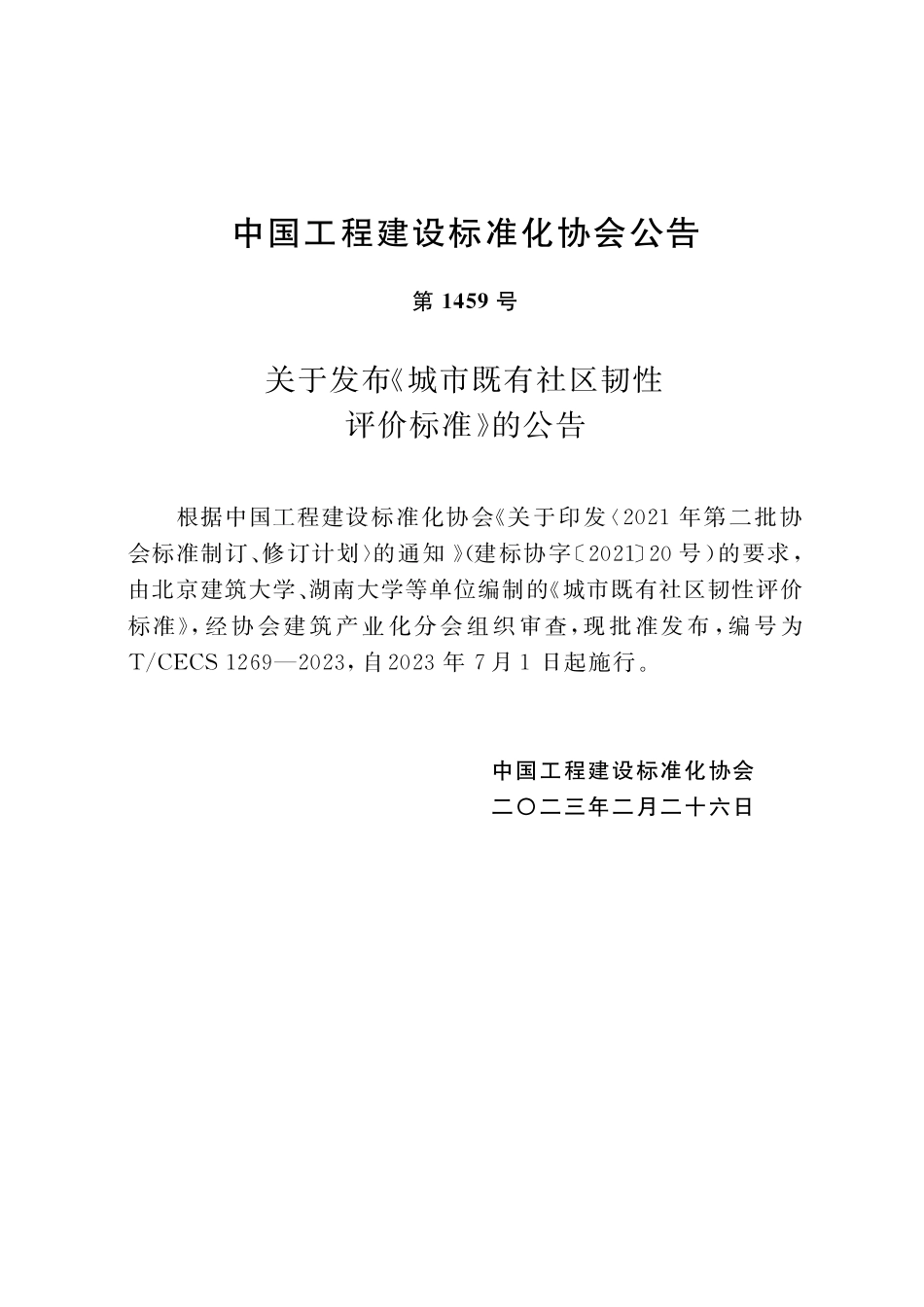 中国工程建设标准化协会公告

第 1459 号

关于发布《城市既有社区韧性评价标准》的公告

根据中国工程建设标准化协会《关于印发〈2021 年第二批协会标准制订、修订计划〉的通知》(建标协字〔2021〕20 号)的要求，由北京建筑大学、湖南大学等单位编制的《城市既有社区韧性评价标准》，经协会建筑产业化分会组织审查，现批准发布，编号为 T/CECS 1269—2023，自 2023 年 7 月 1 日起施行。

中国工程建设标准化协会
二〇二三年二月二十六日